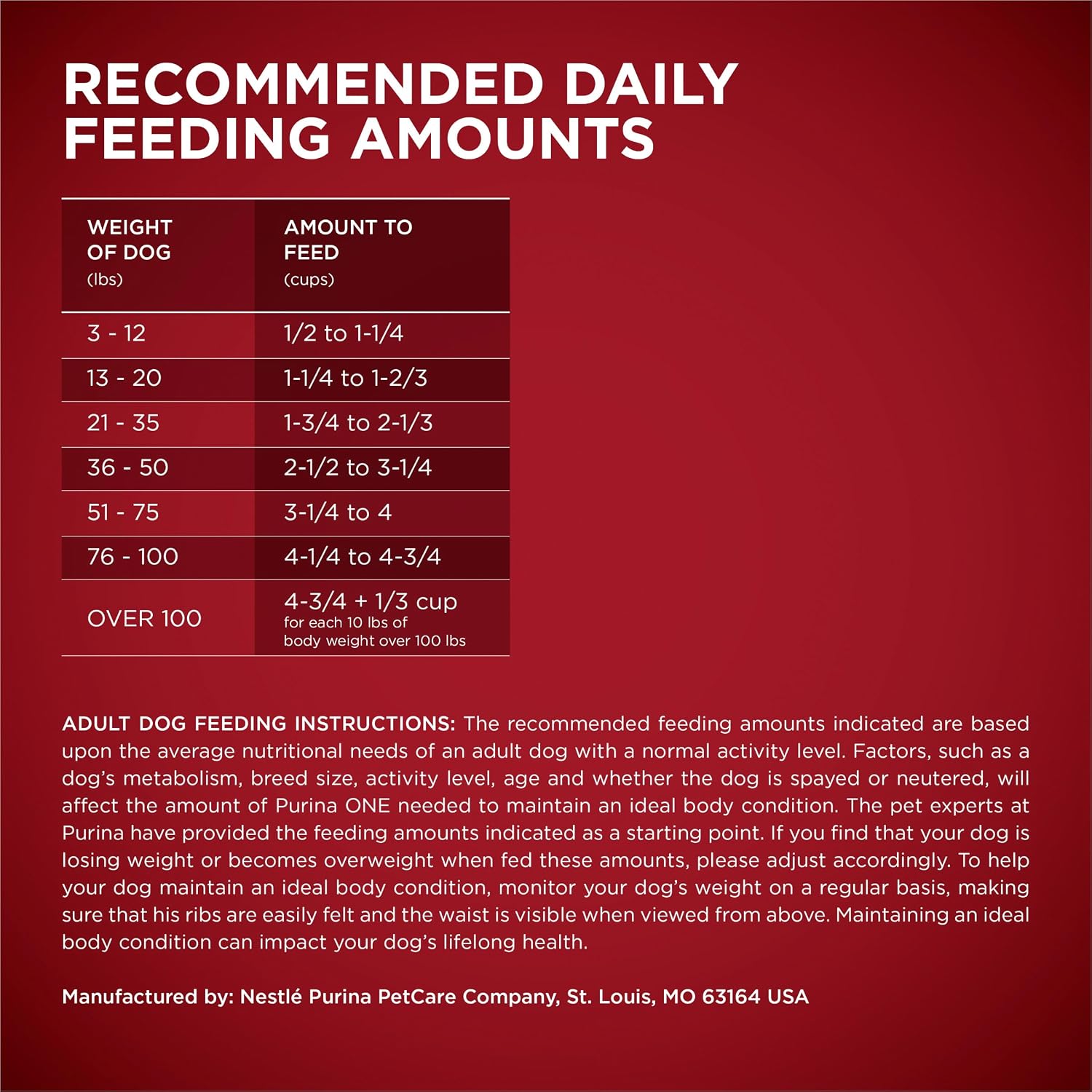 RECOMMENDED DAILY FEEDING AMOUNTS

| WEIGHT OF DOG (lbs) | AMOUNT TO FEED (cups) |
|---|---|
| 3 - 12 | 1/2 to 1-1/4 |
| 13 - 20 | 1-1/4 to 1-2/3 |
| 21 - 35 | 1-3/4 to 2-1/3 |
| 36 - 50 | 2-1/2 to 3-1/4 |
| 51 - 75 | 3-1/4 to 4 |
| 76 - 100 | 4-1/4 to 4-3/4 |
| OVER 100 | 4-3/4 + 1/3 cup for each 10 lbs of body weight over 100 lbs |

ADULT DOG FEEDING INSTRUCTIONS: The recommended feeding amounts indicated are based upon the average nutritional needs of an adult dog with a normal activity level. Factors, such as a dog's metabolism, breed size, activity level, age and whether the dog is spayed or neutered, will affect the amount of Purina ONE needed to maintain an ideal body condition. The pet experts at Purina have provided the feeding amounts indicated as a starting point. If you find that your dog is losing weight or becomes overweight when fed these amounts, please adjust accordingly. To help your dog maintain an ideal body condition, monitor your dog's weight on a regular basis, making sure that his ribs are easily felt and the waist is visible when viewed from above. Maintaining an ideal body condition can impact your dog's lifelong health.

Manufactured by: Nestlé Purina PetCare Company, St. Louis, MO 63164 USA